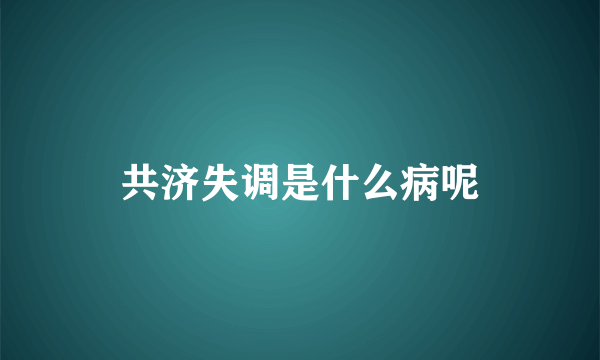 共济失调是什么病呢